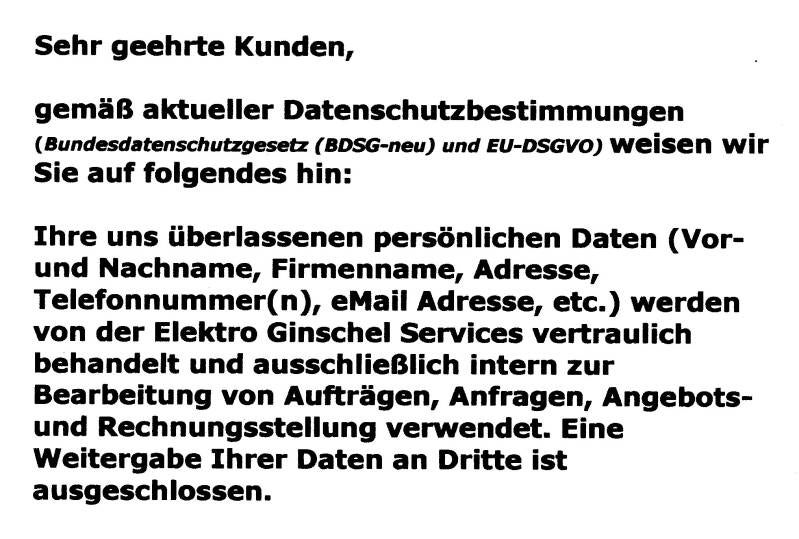 Sehr geehrte Kunden,

gemäß aktueller Datenschutzbestimmungen (Bundesdatenschutzgesetz (BDSG-neu) und EU-DSGVO) weisen wir Sie auf folgendes hin:

Ihre uns überlassenen persönlichen Daten (Vor- und Nachname, Firmenname, Adresse, Telefonnummer(n), eMail Adresse, etc.) werden von der Elektro Ginschel Services vertraulich behandelt und ausschließlich intern zur Bearbeitung von Aufträgen, Anfragen, Angebots- und Rechnungsstellung verwendet. Eine Weitergabe Ihrer Daten an Dritte ist ausgeschlossen.